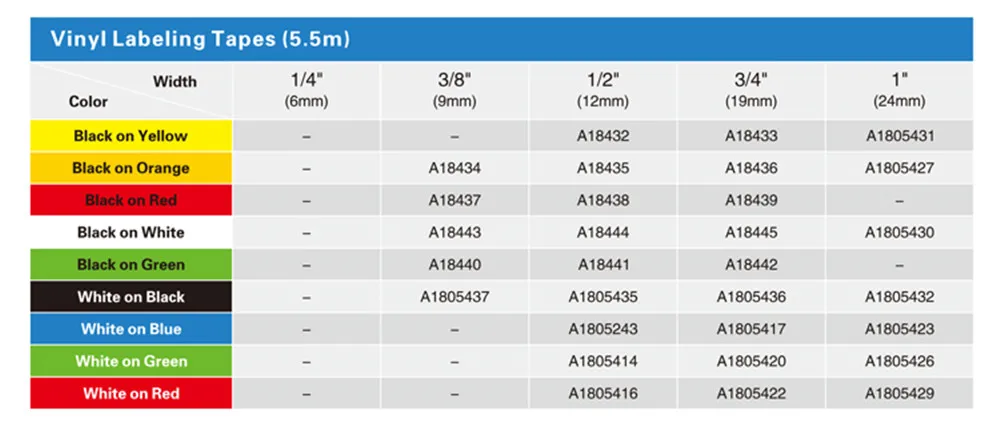 Vinyl Labeling Tapes (5.5m)

| Width Color | 1/4" (6mm) | 3/8" (9mm) | 1/2" (12mm) | 3/4" (19mm) | 1" (24mm) |
|---|---|---|---|---|---|
| Black on Yellow | – | – | A18432 | A18433 | A1805431 |
| Black on Orange | – | A18434 | A18435 | A18436 | A1805427 |
| Black on Red | – | A18437 | A18438 | A18439 | – |
| Black on White | – | A18443 | A18444 | A18445 | A1805430 |
| Black on Green | – | A18440 | A18441 | A18442 | – |
| White on Black | – | A1805437 | A1805435 | A1805436 | A1805432 |
| White on Blue | – | – | A1805243 | A1805417 | A1805423 |
| White on Green | – | – | A1805414 | A1805420 | A1805426 |
| White on Red | – | – | A1805416 | A1805422 | A1805429 |